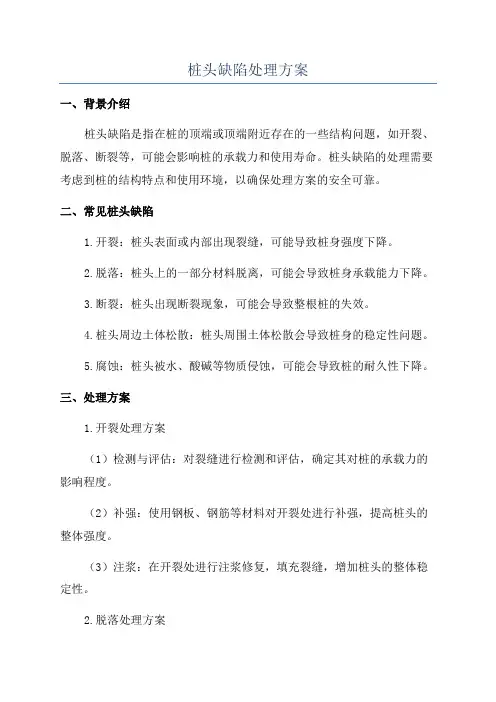 桩头缺陷处理方案

一、背景介绍

桩头缺陷是指在桩的顶端或顶端附近存在的一些结构问题，如开裂、脱落、断裂等，可能会影响桩的承载力和使用寿命。桩头缺陷的处理需要考虑到桩的结构特点和使用环境，以确保处理方案的安全可靠。

二、常见桩头缺陷

1.开裂：桩头表面或内部出现裂缝，可能导致桩身强度下降。

2.脱落：桩头上的一部分材料脱离，可能会导致桩身承载能力下降。

3.断裂：桩头出现断裂现象，可能会导致整根桩的失效。

4.桩头周边土体松散：桩头周围土体松散会导致桩身的稳定性问题。

5.腐蚀：桩头被水、酸碱等物质侵蚀，可能会导致桩的耐久性下降。

三、处理方案

1.开裂处理方案

（1）检测与评估：对裂缝进行检测和评估，确定其对桩的承载力的影响程度。

（2）补强：使用钢板、钢筋等材料对开裂处进行补强，提高桩头的整体强度。

（3）注浆：在开裂处进行注浆修复，填充裂缝，增加桩头的整体稳定性。

2.脱落处理方案